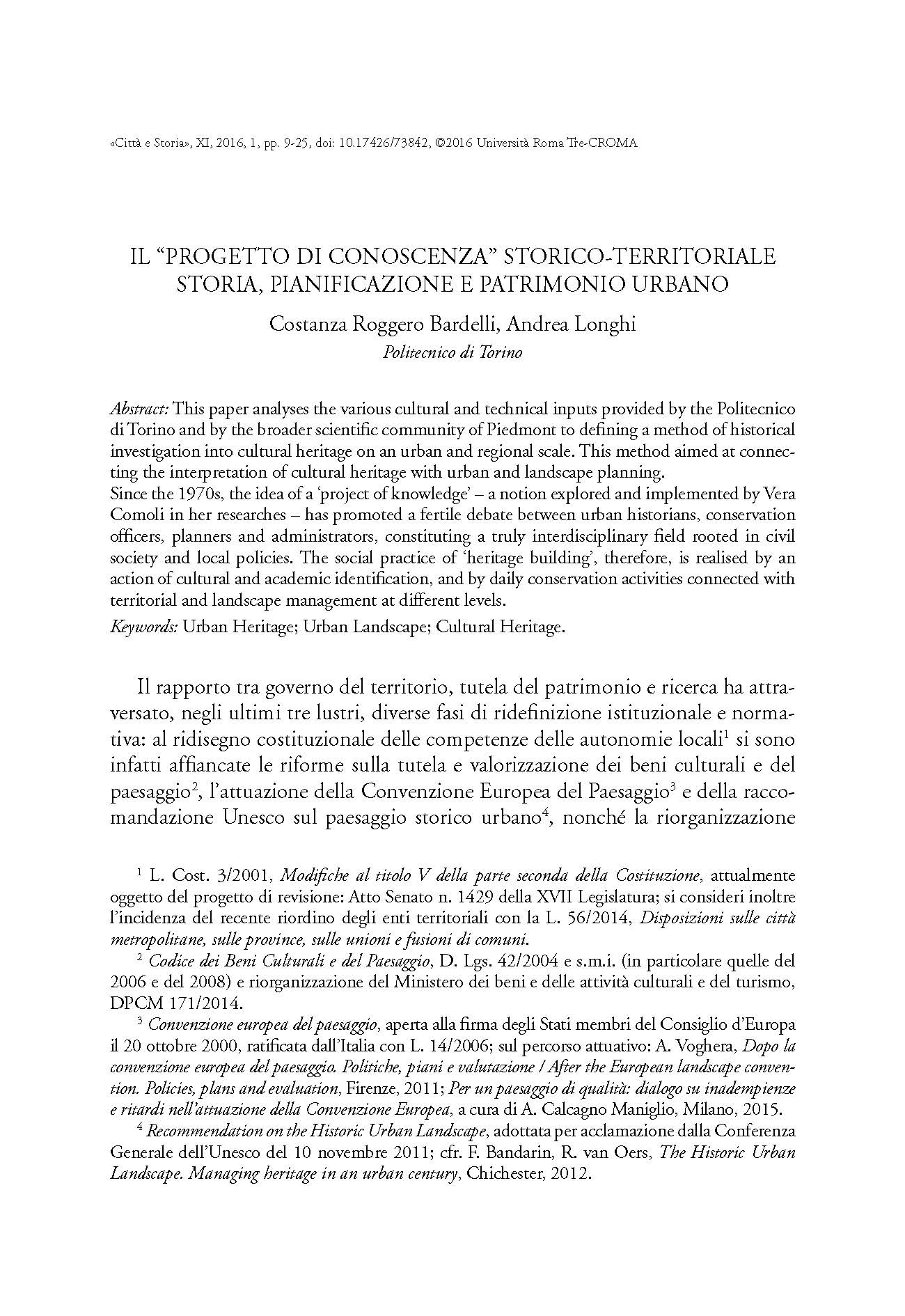 «Città e Storia», XI, 2016, 1, pp. 9-25, doi: 10.17426/73842, ©2016 Università Roma Tre-CROMA

IL “PROGETTO DI CONOSCENZA” STORICO-TERRITORIALE
STORIA, PIANIFICAZIONE E PATRIMONIO URBANO

Costanza Roggero Bardelli, Andrea Longhi
Politecnico di Torino

Abstract: This paper analyses the various cultural and technical inputs provided by the Politecnico di Torino and by the broader scientific community of Piedmont to defining a method of historical investigation into cultural heritage on an urban and regional scale. This method aimed at connecting the interpretation of cultural heritage with urban and landscape planning.
Since the 1970s, the idea of a ‘project of knowledge’ – a notion explored and implemented by Vera Comoli in her researches – has promoted a fertile debate between urban historians, conservation officers, planners and administrators, constituting a truly interdisciplinary field rooted in civil society and local policies. The social practice of ‘heritage building’, therefore, is realised by an action of cultural and academic identification, and by daily conservation activities connected with territorial and landscape management at different levels.
Keywords: Urban Heritage; Urban Landscape; Cultural Heritage.

Il rapporto tra governo del territorio, tutela del patrimonio e ricerca ha attraversato, negli ultimi tre lustri, diverse fasi di ridefinizione istituzionale e normativa: al ridisegno costituzionale delle competenze delle autonomie locali$^1$ si sono infatti affiancate le riforme sulla tutela e valorizzazione dei beni culturali e del paesaggio$^2$, l’attuazione della Convenzione Europea del Paesaggio$^3$ e della raccomandazione Unesco sul paesaggio storico urbano$^4$, nonché la riorganizzazione

$^1$ L. Cost. 3/2001, Modifiche al titolo V della parte seconda della Costituzione, attualmente oggetto del progetto di revisione: Atto Senato n. 1429 della XVII Legislatura; si consideri inoltre l’incidenza del recente riordino degli enti territoriali con la L. 56/2014, Disposizioni sulle città metropolitane, sulle province, sulle unioni e fusioni di comuni.

$^2$ Codice dei Beni Culturali e del Paesaggio, D. Lgs. 42/2004 e s.m.i. (in particolare quelle del 2006 e del 2008) e riorganizzazione del Ministero dei beni e delle attività culturali e del turismo, DPCM 171/2014.

$^3$ Convenzione europea del paesaggio, aperta alla firma degli Stati membri del Consiglio d’Europa il 20 ottobre 2000, ratificata dall’Italia con L. 14/2006; sul percorso attuativo: A. Voghera, Dopo la convenzione europea del paesaggio. Politiche, piani e valutazione / After the European landscape convention. Policies, plans and evaluation, Firenze, 2011; Per un paesaggio di qualità: dialogo su inadempienze e ritardi nell’attuazione della Convenzione Europea, a cura di A. Calcagno Maniglio, Milano, 2015.

$^4$ Recommendation on the Historic Urban Landscape, adottata per acclamazione dalla Conferenza Generale dell’Unesco del 10 novembre 2011; cfr. F. Bandarin, R. van Oers, The Historic Urban Landscape. Managing heritage in an urban century, Chichester, 2012.